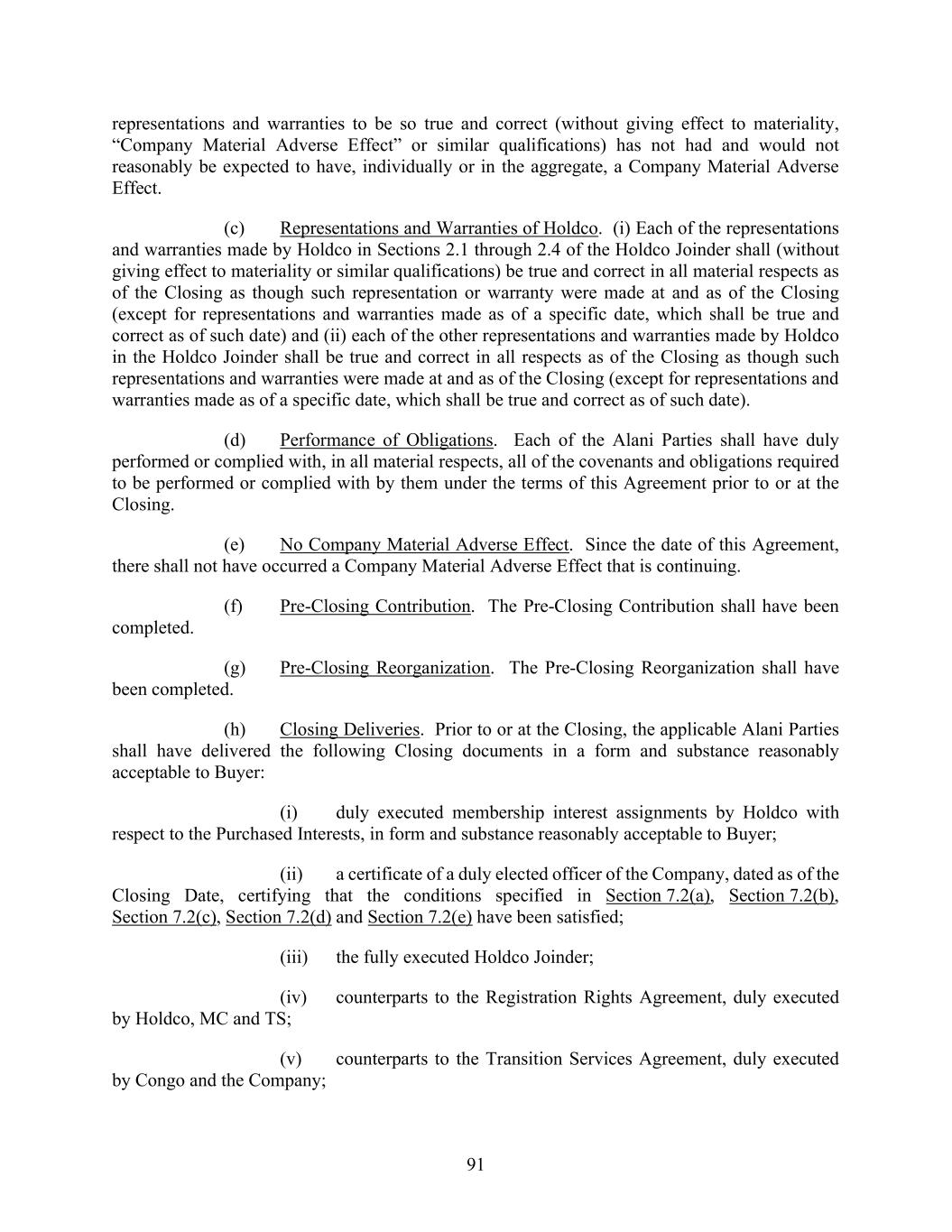 representations and warranties to be so true and correct (without giving effect to materiality, “Company Material Adverse Effect” or similar qualifications) has not had and would not reasonably be expected to have, individually or in the aggregate, a Company Material Adverse Effect.

(c) Representations and Warranties of Holdco. (i) Each of the representations and warranties made by Holdco in Sections 2.1 through 2.4 of the Holdco Joinder shall (without giving effect to materiality or similar qualifications) be true and correct in all material respects as of the Closing as though such representation or warranty were made at and as of the Closing (except for representations and warranties made as of a specific date, which shall be true and correct as of such date) and (ii) each of the other representations and warranties made by Holdco in the Holdco Joinder shall be true and correct in all respects as of the Closing as though such representations and warranties were made at and as of the Closing (except for representations and warranties made as of a specific date, which shall be true and correct as of such date).

(d) Performance of Obligations. Each of the Alani Parties shall have duly performed or complied with, in all material respects, all of the covenants and obligations required to be performed or complied with by them under the terms of this Agreement prior to or at the Closing.

(e) No Company Material Adverse Effect. Since the date of this Agreement, there shall not have occurred a Company Material Adverse Effect that is continuing.

(f) Pre-Closing Contribution. The Pre-Closing Contribution shall have been completed.

(g) Pre-Closing Reorganization. The Pre-Closing Reorganization shall have been completed.

(h) Closing Deliveries. Prior to or at the Closing, the applicable Alani Parties shall have delivered the following Closing documents in a form and substance reasonably acceptable to Buyer:

(i) duly executed membership interest assignments by Holdco with respect to the Purchased Interests, in form and substance reasonably acceptable to Buyer;

(ii) a certificate of a duly elected officer of the Company, dated as of the Closing Date, certifying that the conditions specified in Section 7.2(a), Section 7.2(b), Section 7.2(c), Section 7.2(d) and Section 7.2(e) have been satisfied;

(iii) the fully executed Holdco Joinder;

(iv) counterparts to the Registration Rights Agreement, duly executed by Holdco, MC and TS;

(v) counterparts to the Transition Services Agreement, duly executed by Congo and the Company;

91